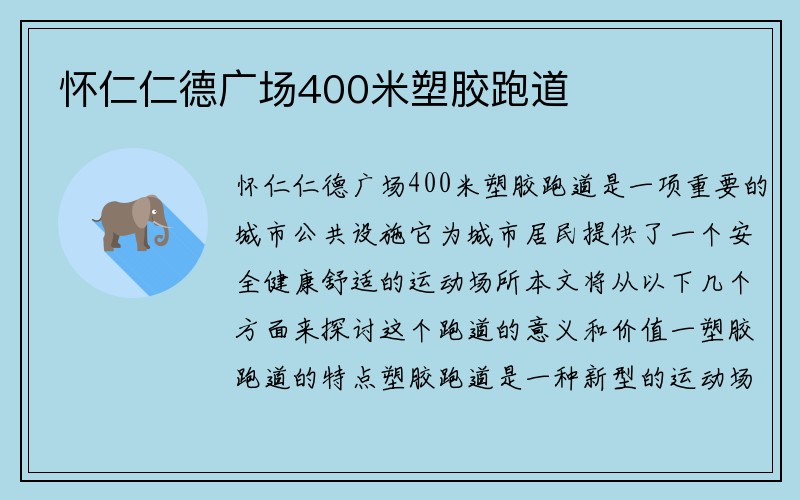 怀仁仁德广场400米塑胶跑道

怀仁仁德广场400米塑胶跑道是一项重要的城市公共设施它为城市居民提供了一个安全健康舒适的运动场所本文将从以下几个方面来探讨这个跑道的意义和价值一塑胶跑道的特点塑胶跑道是一种新型的运动场